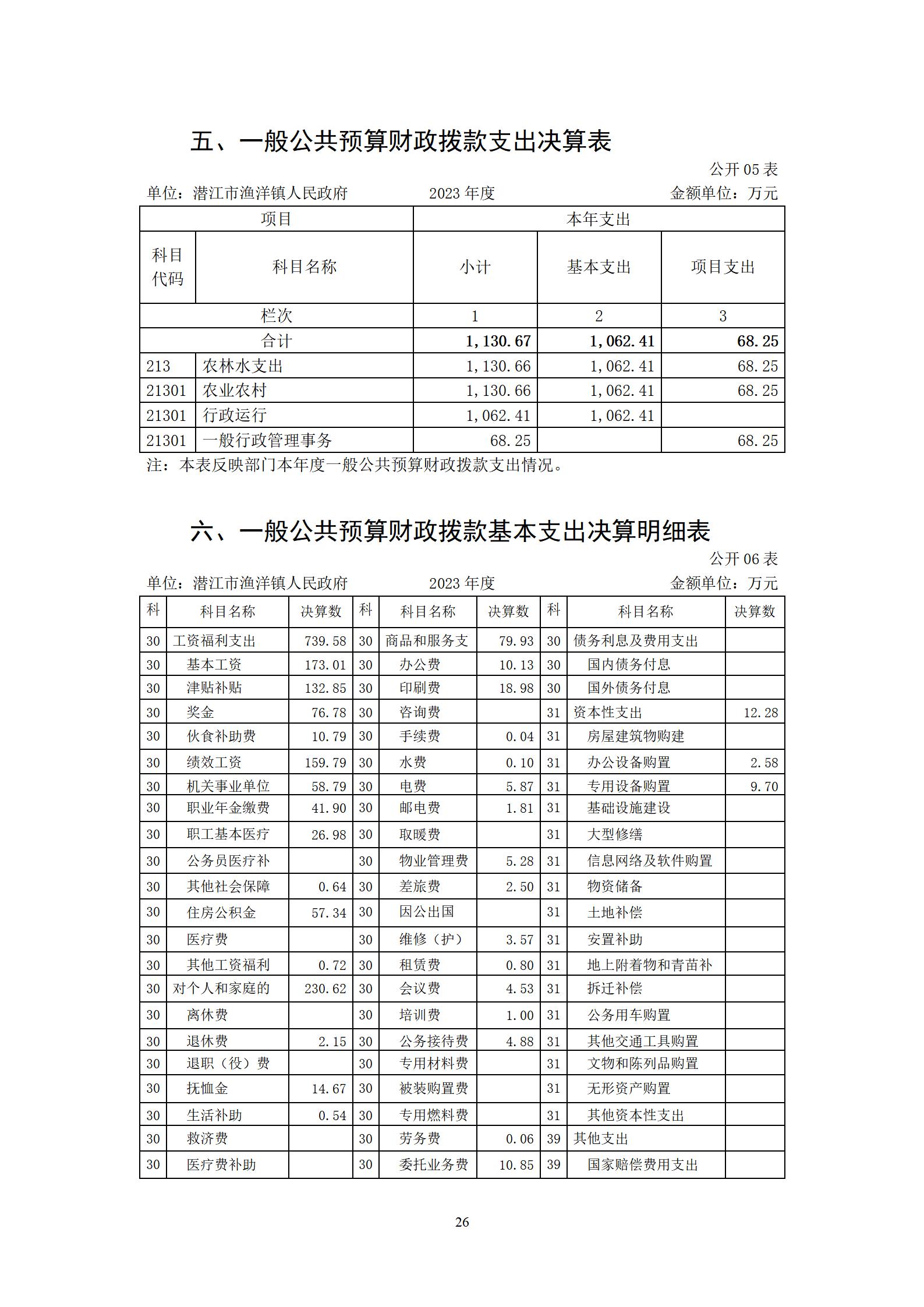 五、一般公共预算财政拨款支出决算表

公开 05 表

单位：潜江市渔洋镇人民政府　　2023 年度　　金额单位：万元

| 项目 | | 本年支出 | | |
|---|---|---|---|---|
| 科目代码 | 科目名称 | 小计 | 基本支出 | 项目支出 |
| 栏次 | | 1 | 2 | 3 |
| 合计 | | 1,130.67 | 1,062.41 | 68.25 |
| 213 | 农林水支出 | 1,130.66 | 1,062.41 | 68.25 |
| 21301 | 农业农村 | 1,130.66 | 1,062.41 | 68.25 |
| 21301 | 行政运行 | 1,062.41 | 1,062.41 | |
| 21301 | 一般行政管理事务 | 68.25 | | 68.25 |

注：本表反映部门本年度一般公共预算财政拨款支出情况。

六、一般公共预算财政拨款基本支出决算明细表

公开 06 表

单位：潜江市渔洋镇人民政府　　2023 年度　　金额单位：万元

| 科 | 科目名称 | 决算数 | 科 | 科目名称 | 决算数 | 科 | 科目名称 | 决算数 |
|---|---|---|---|---|---|---|---|---|
| 30 | 工资福利支出 | 739.58 | 30 | 商品和服务支 | 79.93 | 30 | 债务利息及费用支出 | |
| 30 | 基本工资 | 173.01 | 30 | 办公费 | 10.13 | 30 | 国内债务付息 | |
| 30 | 津贴补贴 | 132.85 | 30 | 印刷费 | 18.98 | 30 | 国外债务付息 | |
| 30 | 奖金 | 76.78 | 30 | 咨询费 | | 31 | 资本性支出 | 12.28 |
| 30 | 伙食补助费 | 10.79 | 30 | 手续费 | 0.04 | 31 | 房屋建筑物购建 | |
| 30 | 绩效工资 | 159.79 | 30 | 水费 | 0.10 | 31 | 办公设备购置 | 2.58 |
| 30 | 机关事业单位 | 58.79 | 30 | 电费 | 5.87 | 31 | 专用设备购置 | 9.70 |
| 30 | 职业年金缴费 | 41.90 | 30 | 邮电费 | 1.81 | 31 | 基础设施建设 | |
| 30 | 职工基本医疗 | 26.98 | 30 | 取暖费 | | 31 | 大型修缮 | |
| 30 | 公务员医疗补 | | 30 | 物业管理费 | 5.28 | 31 | 信息网络及软件购置 | |
| 30 | 其他社会保障 | 0.64 | 30 | 差旅费 | 2.50 | 31 | 物资储备 | |
| 30 | 住房公积金 | 57.34 | 30 | 因公出国 | | 31 | 土地补偿 | |
| 30 | 医疗费 | | 30 | 维修（护） | 3.57 | 31 | 安置补助 | |
| 30 | 其他工资福利 | 0.72 | 30 | 租赁费 | 0.80 | 31 | 地上附着物和青苗补 | |
| 30 | 对个人和家庭的 | 230.62 | 30 | 会议费 | 4.53 | 31 | 拆迁补偿 | |
| 30 | 离休费 | | 30 | 培训费 | 1.00 | 31 | 公务用车购置 | |
| 30 | 退休费 | 2.15 | 30 | 公务接待费 | 4.88 | 31 | 其他交通工具购置 | |
| 30 | 退职（役）费 | | 30 | 专用材料费 | | 31 | 文物和陈列品购置 | |
| 30 | 抚恤金 | 14.67 | 30 | 被装购置费 | | 31 | 无形资产购置 | |
| 30 | 生活补助 | 0.54 | 30 | 专用燃料费 | | 31 | 其他资本性支出 | |
| 30 | 救济费 | | 30 | 劳务费 | 0.06 | 39 | 其他支出 | |
| 30 | 医疗费补助 | | 30 | 委托业务费 | 10.85 | 39 | 国家赔偿费用支出 | |

26